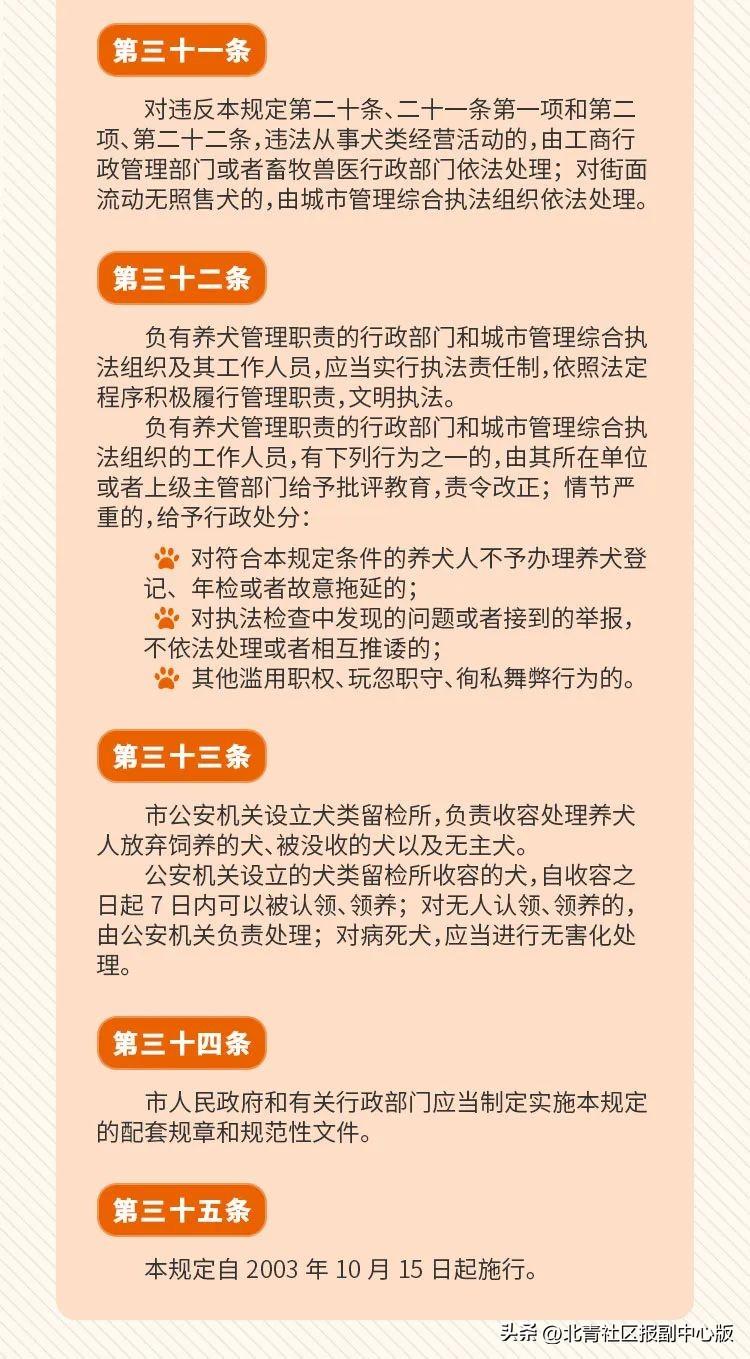 第三十一条

对违反本规定第二十条、二十一条第一项和第二项、第二十二条，违法从事犬类经营活动的，由工商行政管理部门或者畜牧兽医行政部门依法处理；对街面流动无照售犬的，由城市管理综合执法组织依法处理。

第三十二条

负有养犬管理职责的行政部门和城市管理综合执法组织及其工作人员，应当实行执法责任制，依照法定程序积极履行管理职责，文明执法。

负有养犬管理职责的行政部门和城市管理综合执法组织的工作人员，有下列行为之一的，由其所在单位或者上级主管部门给予批评教育，责令改正；情节严重的，给予行政处分：

对符合本规定条件的养犬人不予办理养犬登记、年检或者故意拖延的；

对执法检查中发现的问题或者接到的举报，不依法处理或者相互推诿的；

其他滥用职权、玩忽职守、徇私舞弊行为的。

第三十三条

市公安机关设立犬类留检所，负责收容处理养犬人放弃饲养的犬、被没收的犬以及无主犬。

公安机关设立的犬类留检所收容的犬，自收容之日起 7 日内可以被认领、领养；对无人认领、领养的，由公安机关负责处理；对病死犬，应当进行无害化处理。

第三十四条

市人民政府和有关行政部门应当制定实施本规定的配套规章和规范性文件。

第三十五条

本规定自 2003 年 10 月 15 日起施行。

头条 @北青社区报副中心版